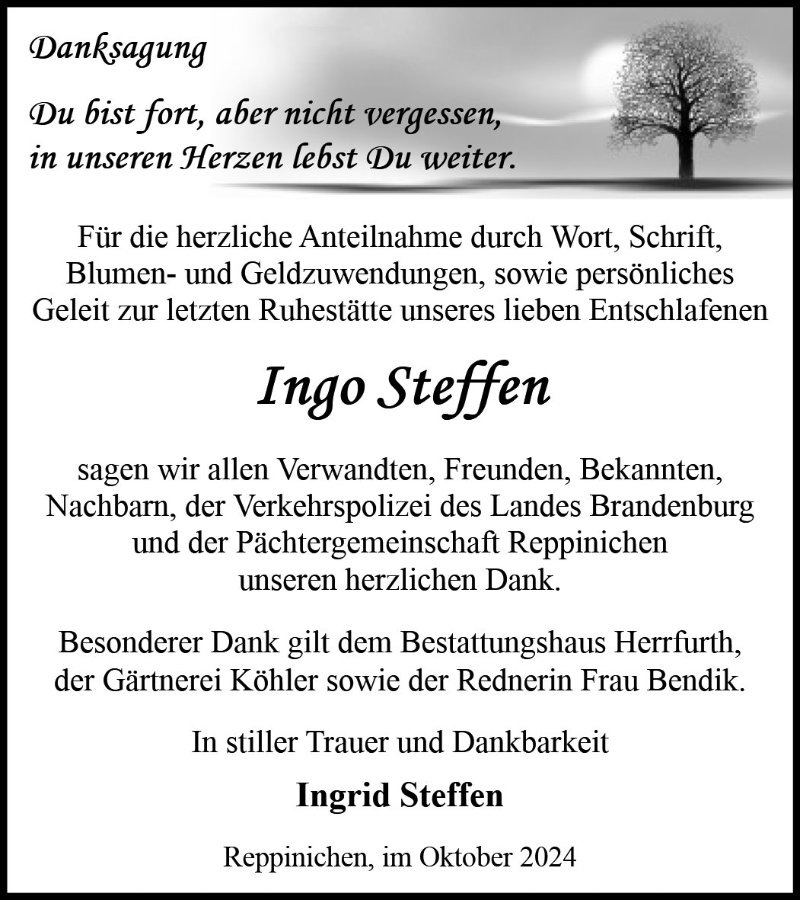 Danksagung

Du bist fort, aber nicht vergessen, in unseren Herzen lebst Du weiter.

Für die herzliche Anteilnahme durch Wort, Schrift, Blumen- und Geldzuwendungen, sowie persönliches Geleit zur letzten Ruhestätte unseres lieben Entschlafenen

Ingo Steffen

sagen wir allen Verwandten, Freunden, Bekannten, Nachbarn, der Verkehrspolizei des Landes Brandenburg und der Pächtergemeinschaft Reppinichen unseren herzlichen Dank.

Besonderer Dank gilt dem Bestattungshaus Herrfurth, der Gärtnerei Köhler sowie der Rednerin Frau Bendik.

In stiller Trauer und Dankbarkeit

Ingrid Steffen

Reppinichen, im Oktober 2024